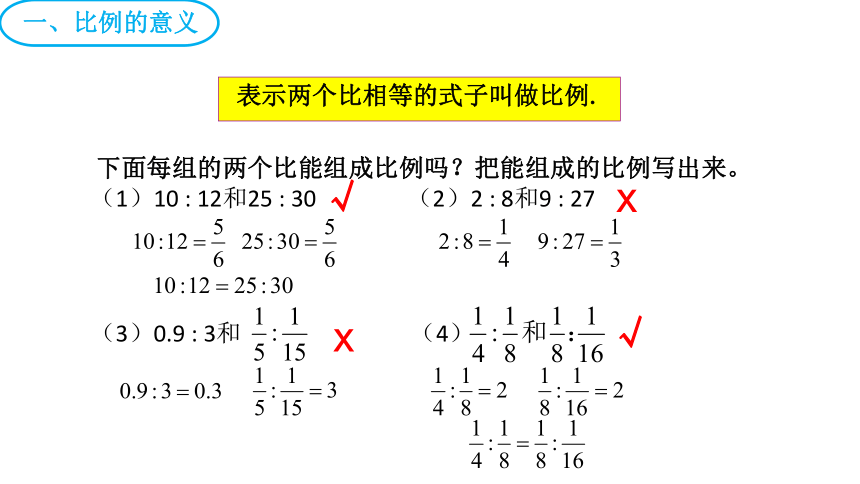 一、比例的意义

表示两个比相等的式子叫做比例.

下面每组的两个比能组成比例吗？把能组成的比例写出来。

（1）10 : 12和25 : 30 √

$10:12=\frac{5}{6}$ $25:30=\frac{5}{6}$

$10:12=25:30$

（2）2 : 8和9 : 27 X

$2:8=\frac{1}{4}$ $9:27=\frac{1}{3}$

（3）0.9 : 3和 $\frac{1}{5}:\frac{1}{15}$ X

$0.9:3=0.3$ $\frac{1}{5}:\frac{1}{15}=3$

（4）$\frac{1}{4}:\frac{1}{8}$和$\frac{1}{8}:\frac{1}{16}$ √

$\frac{1}{4}:\frac{1}{8}=2$ $\frac{1}{8}:\frac{1}{16}=2$

$\frac{1}{4}:\frac{1}{8}=\frac{1}{8}:\frac{1}{16}$